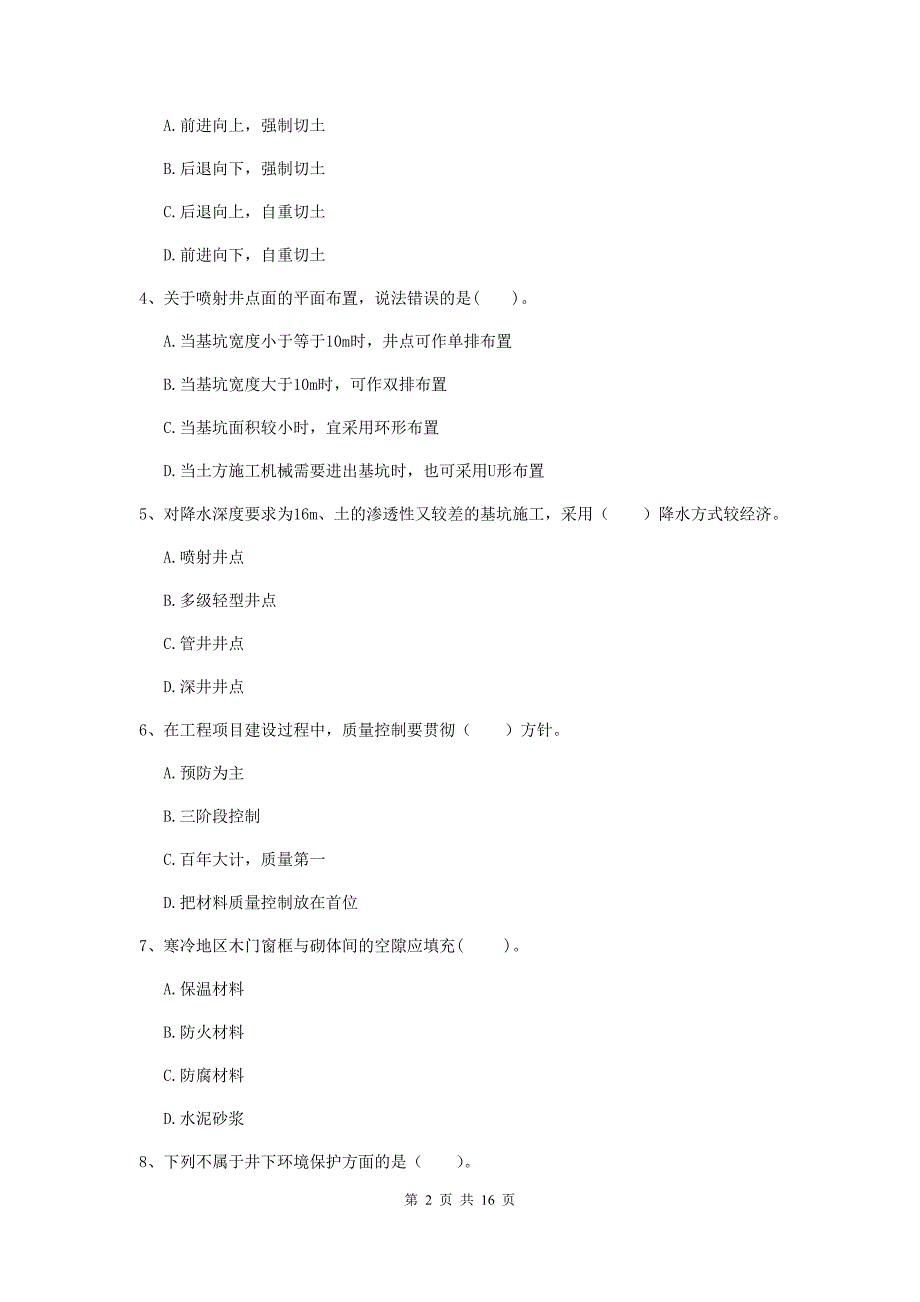 A. 前进向上，强制切土

B. 后退向下，强制切土

C. 后退向上，自重切土

D. 前进向下，自重切土

4、关于喷射井点面的平面布置，说法错误的是(　　)。

A. 当基坑宽度小于等于10m时，井点可作单排布置

B. 当基坑宽度大于10m时，可作双排布置

C. 当基坑面积较小时，宜采用环形布置

D. 当土方施工机械需要进出基坑时，也可采用U形布置

5、对降水深度要求为16m、土的渗透性又较差的基坑施工，采用（　　）降水方式较经济。

A. 喷射井点

B. 多级轻型井点

C. 管井井点

D. 深井井点

6、在工程项目建设过程中，质量控制要贯彻（　　）方针。

A. 预防为主

B. 三阶段控制

C. 百年大计，质量第一

D. 把材料质量控制放在首位

7、寒冷地区木门窗框与砌体间的空隙应填充(　　)。

A. 保温材料

B. 防火材料

C. 防腐材料

D. 水泥砂浆

8、下列不属于井下环境保护方面的是（　　)。

第 2 页 共 16 页